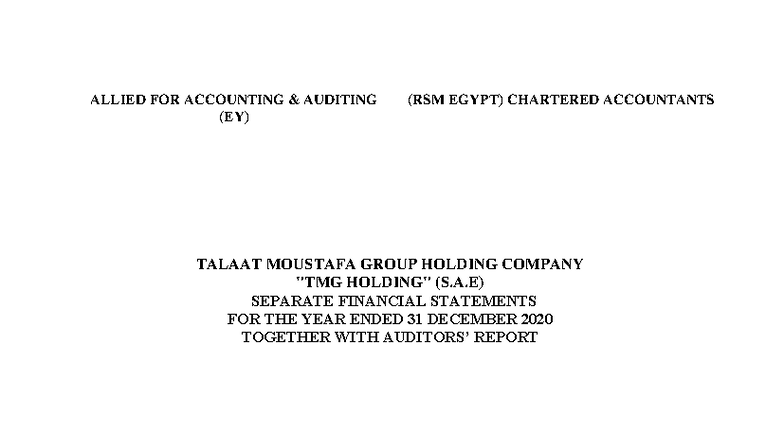 ALLIED FOR ACCOUNTING & AUDITING (EY)

(RSM EGYPT) CHARTERED ACCOUNTANTS

TALAAT MOUSTAFA GROUP HOLDING COMPANY
"TMG HOLDING" (S.A.E)
SEPARATE FINANCIAL STATEMENTS
FOR THE YEAR ENDED 31 DECEMBER 2020
TOGETHER WITH AUDITORS' REPORT